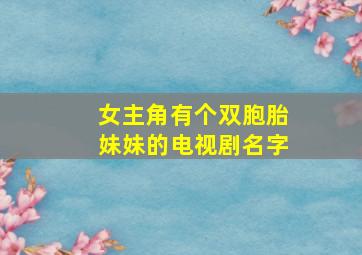 女主角有个双胞胎妹妹的电视剧名字